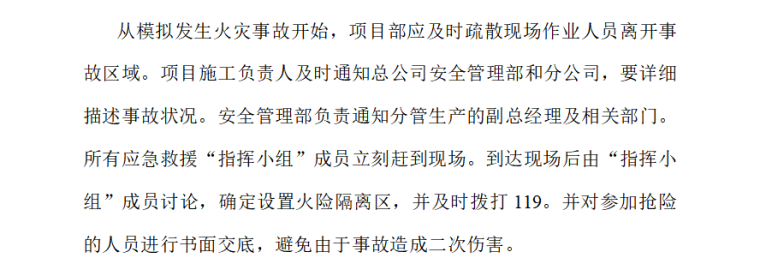 从模拟发生火灾事故开始，项目部应及时疏散现场作业人员离开事故区域。项目施工负责人及时通知总公司安全管理部和分公司，要详细描述事故状况。安全管理部负责通知分管生产的副总经理及相关部门。所有应急救援“指挥小组”成员立刻赶到现场。到达现场后由“指挥小组”成员讨论，确定设置火险隔离区，并及时拨打 119。并对参加抢险的人员进行书面交底，避免由于事故造成二次伤害。